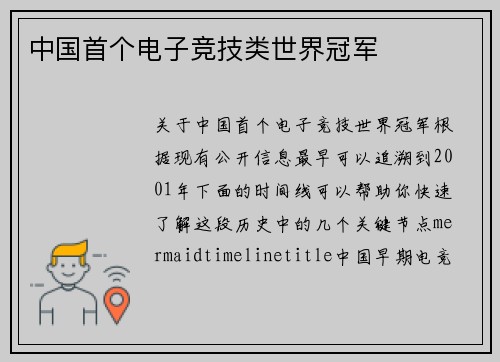 中国首个电子竞技类世界冠军

关于中国首个电子竞技世界冠军根据现有公开信息最早可以追溯到2001年下面的时间线可以帮助你快速了解这段历史中的几个关键节点mermaidtimelinetitle中国早期电竞